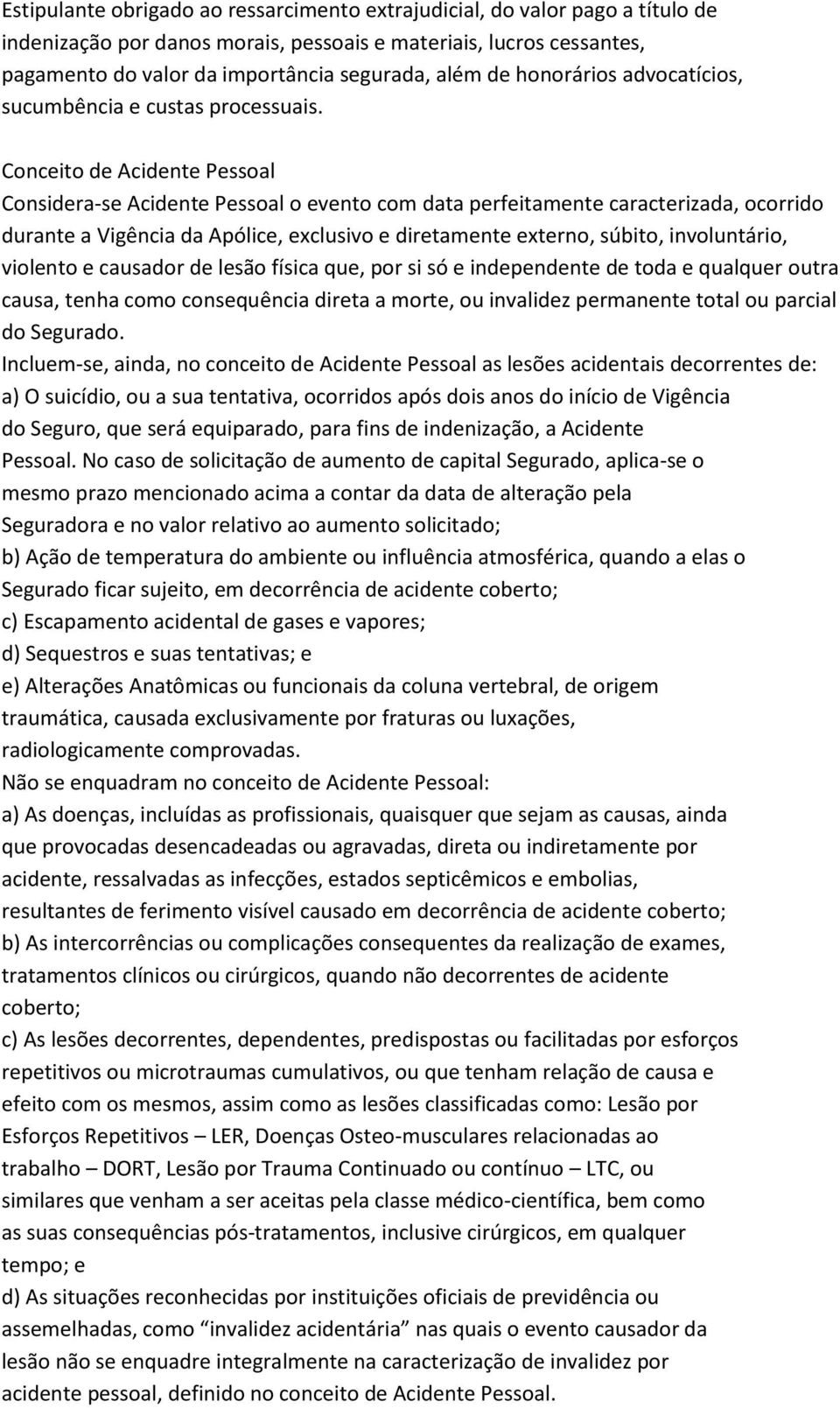 Estipulante obrigado ao ressarcimento extrajudicial, do valor pago a título de indenização por danos morais, pessoais e materiais, lucros cessantes, pagamento do valor da importância segurada, além de honorários advocatícios, sucumbência e custas processuais.

Conceito de Acidente Pessoal
Considera-se Acidente Pessoal o evento com data perfeitamente caracterizada, ocorrido durante a Vigência da Apólice, exclusivo e diretamente externo, súbito, involuntário, violento e causador de lesão física que, por si só e independente de toda e qualquer outra causa, tenha como consequência direta a morte, ou invalidez permanente total ou parcial do Segurado.
Incluem-se, ainda, no conceito de Acidente Pessoal as lesões acidentais decorrentes de:
a) O suicídio, ou a sua tentativa, ocorridos após dois anos do início de Vigência do Seguro, que será equiparado, para fins de indenização, a Acidente Pessoal. No caso de solicitação de aumento de capital Segurado, aplica-se o mesmo prazo mencionado acima a contar da data de alteração pela Seguradora e no valor relativo ao aumento solicitado;
b) Ação de temperatura do ambiente ou influência atmosférica, quando a elas o Segurado ficar sujeito, em decorrência de acidente coberto;
c) Escapamento acidental de gases e vapores;
d) Sequestros e suas tentativas; e
e) Alterações Anatômicas ou funcionais da coluna vertebral, de origem traumática, causada exclusivamente por fraturas ou luxações, radiologicamente comprovadas.
Não se enquadram no conceito de Acidente Pessoal:
a) As doenças, incluídas as profissionais, quaisquer que sejam as causas, ainda que provocadas desencadeadas ou agravadas, direta ou indiretamente por acidente, ressalvadas as infecções, estados septicêmicos e embolias, resultantes de ferimento visível causado em decorrência de acidente coberto;
b) As intercorrências ou complicações consequentes da realização de exames, tratamentos clínicos ou cirúrgicos, quando não decorrentes de acidente coberto;
c) As lesões decorrentes, dependentes, predispostas ou facilitadas por esforços repetitivos ou microtraumas cumulativos, ou que tenham relação de causa e efeito com os mesmos, assim como as lesões classificadas como: Lesão por Esforços Repetitivos – LER, Doenças Osteo-musculares relacionadas ao trabalho – DORT, Lesão por Trauma Continuado ou contínuo – LTC, ou similares que venham a ser aceitas pela classe médico-científica, bem como as suas consequências pós-tratamentos, inclusive cirúrgicos, em qualquer tempo; e
d) As situações reconhecidas por instituições oficiais de previdência ou assemelhadas, como “invalidez acidentária” nas quais o evento causador da lesão não se enquadre integralmente na caracterização de invalidez por acidente pessoal, definido no conceito de Acidente Pessoal.